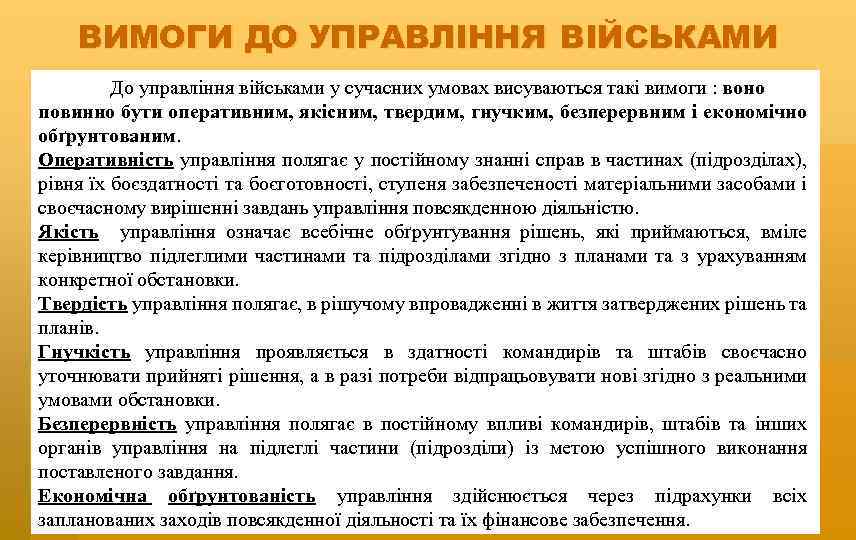 ВИМОГИ ДО УПРАВЛІННЯ ВІЙСЬКАМИ

До управління військами у сучасних умовах висуваються такі вимоги : воно повинно бути оперативним, якісним, твердим, гнучким, безперервним і економічно обґрунтованим.

Оперативність управління полягає у постійному знанні справ в частинах (підрозділах), рівня їх боєздатності та боєготовності, ступеня забезпеченості матеріальними засобами і своєчасному вирішенні завдань управління повсякденною діяльністю.

Якість управління означає всебічне обґрунтування рішень, які приймаються, вміле керівництво підлеглими частинами та підрозділами згідно з планами та з урахуванням конкретної обстановки.

Твердість управління полягає, в рішучому впровадженні в життя затверджених рішень та планів.

Гнучкість управління проявляється в здатності командирів та штабів своєчасно уточнювати прийняті рішення, а в разі потреби відпрацьовувати нові згідно з реальними умовами обстановки.

Безперервність управління полягає в постійному впливі командирів, штабів та інших органів управління на підлеглі частини (підрозділи) із метою успішного виконання поставленого завдання.

Економічна обґрунтованість управління здійснюється через підрахунки всіх запланованих заходів повсякденної діяльності та їх фінансове забезпечення.